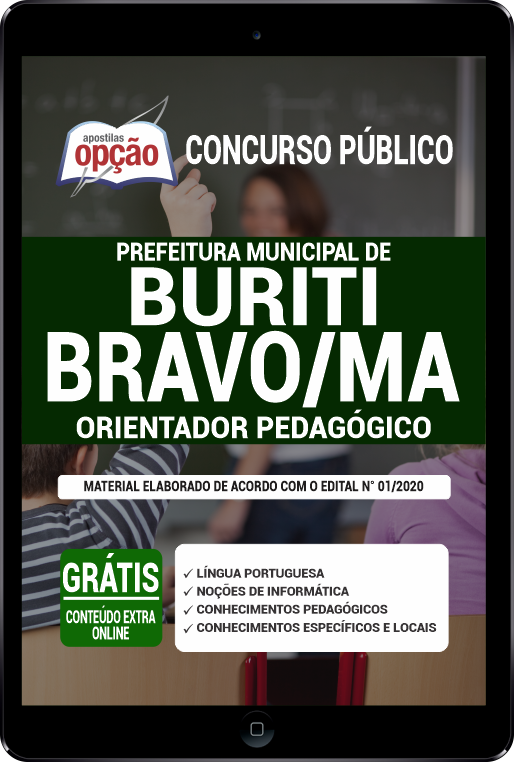 apostilas
opção

CONCURSO PÚBLICO

PREFEITURA MUNICIPAL DE
BURITI BRAVO/MA
ORIENTADOR PEDAGÓGICO

MATERIAL ELABORADO DE ACORDO COM O EDITAL N° 01/2020

GRÁTIS
CONTEÚDO EXTRA ONLINE

✓ LÍNGUA PORTUGUESA
✓ NOÇÕES DE INFORMÁTICA
✓ CONHECIMENTOS PEDAGÓGICOS
✓ CONHECIMENTOS ESPECÍFICOS E LOCAIS